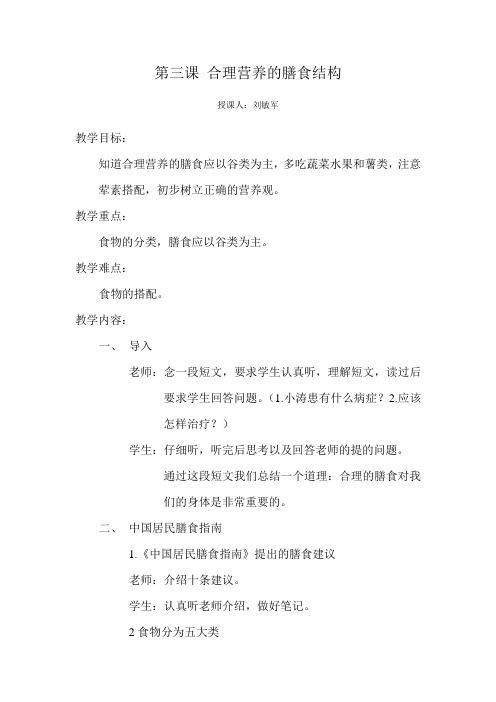 第三课 合理营养的膳食结构

授课人：刘敏军

教学目标：

知道合理营养的膳食应以谷类为主，多吃蔬菜水果和薯类，注意荤素搭配，初步树立正确的营养观。

教学重点：

食物的分类，膳食应以谷类为主。

教学难点：

食物的搭配。

教学内容：

一、 导入

老师：念一段短文，要求学生认真听，理解短文，读过后要求学生回答问题。（1.小涛患有什么病症？2.应该怎样治疗？）

学生：仔细听，听完后思考以及回答老师的提的问题。

通过这段短文我们总结一个道理：合理的膳食对我们的身体是非常重要的。

二、 中国居民膳食指南

1.《中国居民膳食指南》提出的膳食建议

老师：介绍十条建议。

学生：认真听老师介绍，做好笔记。

2 食物分为五大类